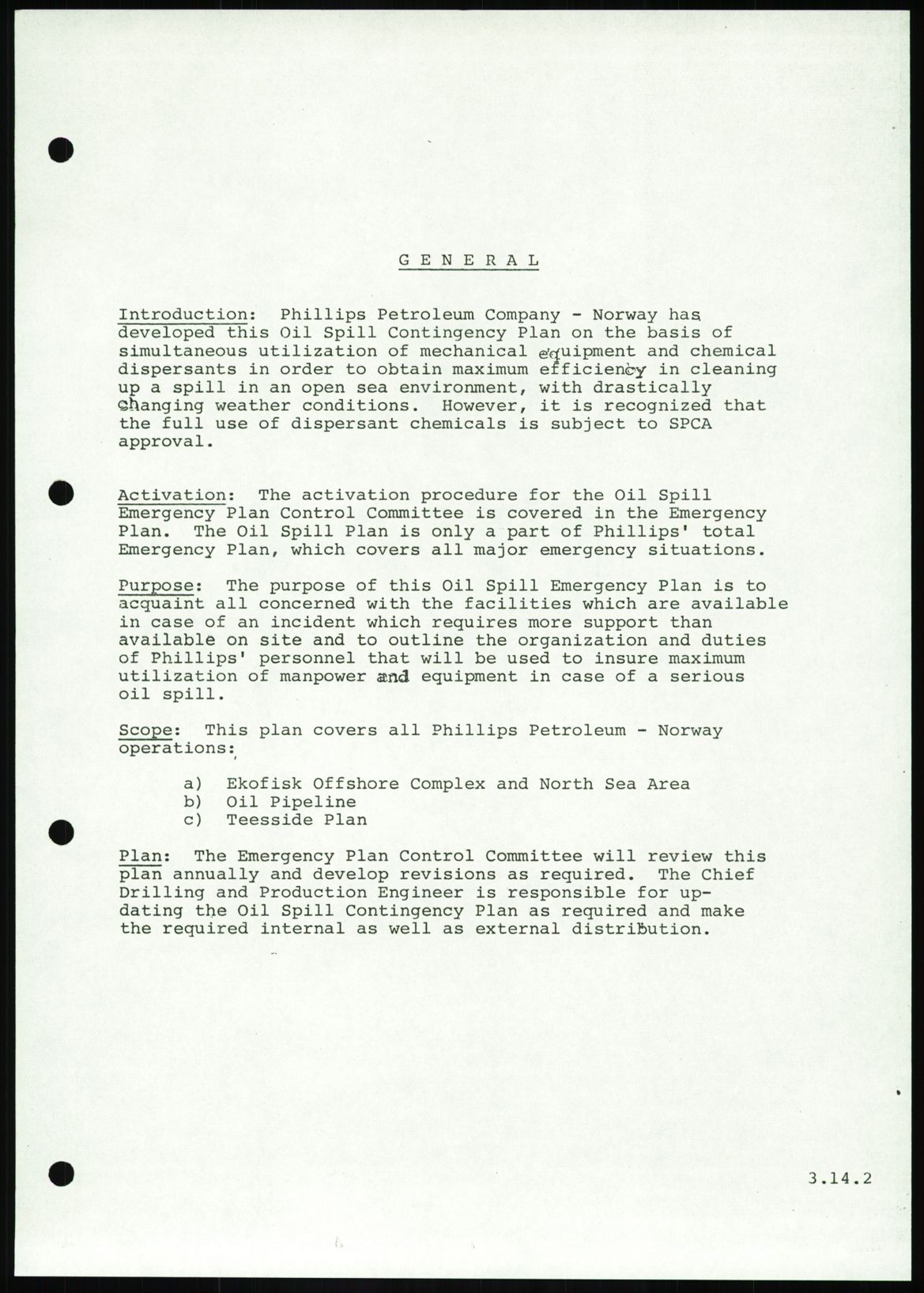 G E N E R A L

Introduction: Phillips Petroleum Company - Norway has developed this Oil Spill Contingency Plan on the basis of simultaneous utilization of mechanical equipment and chemical dispersants in order to obtain maximum efficiency in cleaning up a spill in an open sea environment, with drastically changing weather conditions. However, it is recognized that the full use of dispersant chemicals is subject to SPCA approval.

Activation: The activation procedure for the Oil Spill Emergency Plan Control Committee is covered in the Emergency Plan. The Oil Spill Plan is only a part of Phillips' total Emergency Plan, which covers all major emergency situations.

Purpose: The purpose of this Oil Spill Emergency Plan is to acquaint all concerned with the facilities which are available in case of an incident which requires more support than available on site and to outline the organization and duties of Phillips' personnel that will be used to insure maximum utilization of manpower and equipment in case of a serious oil spill.

Scope: This plan covers all Phillips Petroleum - Norway operations:

a) Ekofisk Offshore Complex and North Sea Area
b) Oil Pipeline
c) Teesside Plan

Plan: The Emergency Plan Control Committee will review this plan annually and develop revisions as required. The Chief Drilling and Production Engineer is responsible for updating the Oil Spill Contingency Plan as required and make the required internal as well as external distribution.

3.14.2